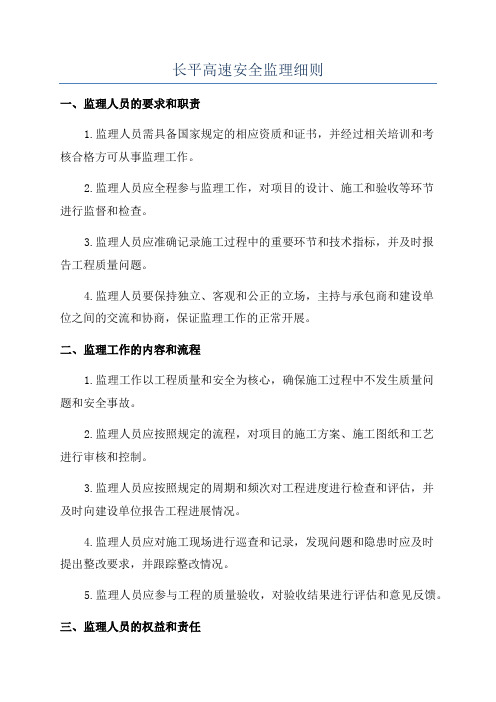 长平高速安全监理细则

一、监理人员的要求和职责

1.监理人员需具备国家规定的相应资质和证书，并经过相关培训和考核合格方可从事监理工作。

2.监理人员应全程参与监理工作，对项目的设计、施工和验收等环节进行监督和检查。

3.监理人员应准确记录施工过程中的重要环节和技术指标，并及时报告工程质量问题。

4.监理人员要保持独立、客观和公正的立场，主持与承包商和建设单位之间的交流和协商，保证监理工作的正常开展。

二、监理工作的内容和流程

1.监理工作以工程质量和安全为核心，确保施工过程中不发生质量问题和安全事故。

2.监理人员应按照规定的流程，对项目的施工方案、施工图纸和工艺进行审核和控制。

3.监理人员应按照规定的周期和频次对工程进度进行检查和评估，并及时向建设单位报告工程进展情况。

4.监理人员应对施工现场进行巡查和记录，发现问题和隐患时应及时提出整改要求，并跟踪整改情况。

5.监理人员应参与工程的质量验收，对验收结果进行评估和意见反馈。

三、监理人员的权益和责任